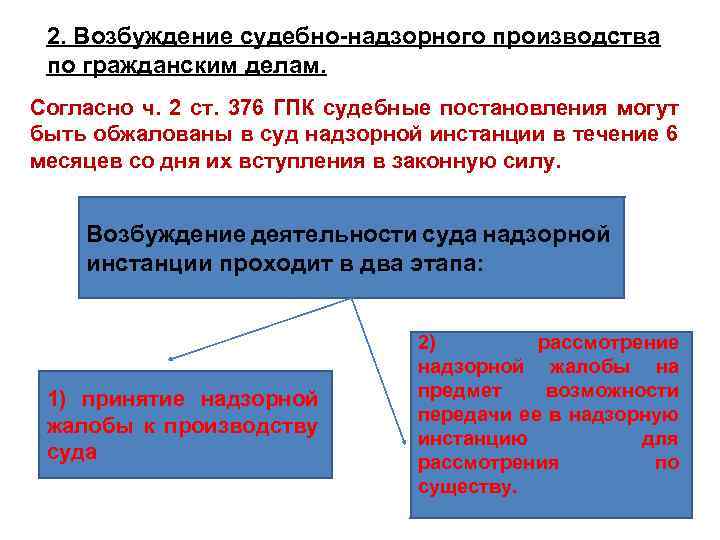 2. Возбуждение судебно-надзорного производства по гражданским делам.

Согласно ч. 2 ст. 376 ГПК судебные постановления могут быть обжалованы в суд надзорной инстанции в течение 6 месяцев со дня их вступления в законную силу.

Возбуждение деятельности суда надзорной инстанции проходит в два этапа:

1) принятие надзорной жалобы к производству суда

2) рассмотрение надзорной жалобы на предмет возможности передачи ее в надзорную инстанцию для рассмотрения по существу.